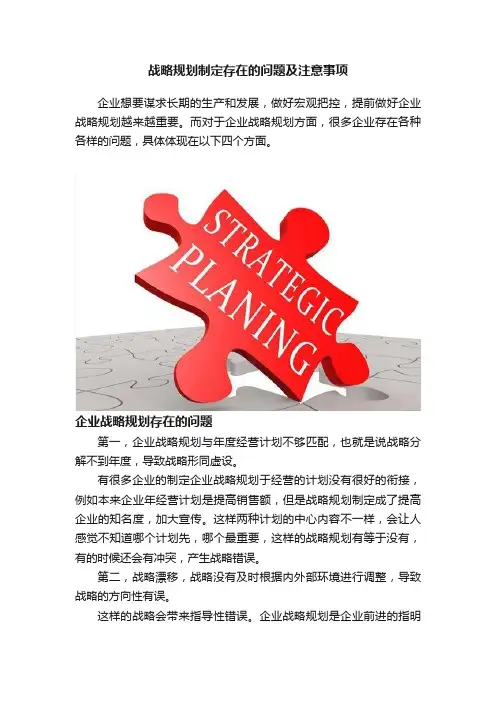 战略规划制定存在的问题及注意事项

企业想要谋求长期的生产和发展，做好宏观把控，提前做好企业战略规划越来越重要。而对于企业战略规划方面，很多企业存在各种各样的问题，具体体现在以下四个方面。

STRATEGIC
PLANING

企业战略规划存在的问题

第一，企业战略规划与年度经营计划不够匹配，也就是说战略分解不到年度，导致战略形同虚设。

有很多企业的制定企业战略规划于经营的计划没有很好的衔接，例如本来企业年经营计划是提高销售额，但是战略规划制定成了提高企业的知名度，加大宣传。这样两种计划的中心内容不一样，会让人感觉不知道哪个计划先，哪个最重要，这样的战略规划有等于没有，有的时候还会有冲突，产生战略错误。

第二，战略漂移，战略没有及时根据内外部环境进行调整，导致战略的方向性有误。

这样的战略会带来指导性错误。企业战略规划是企业前进的指明